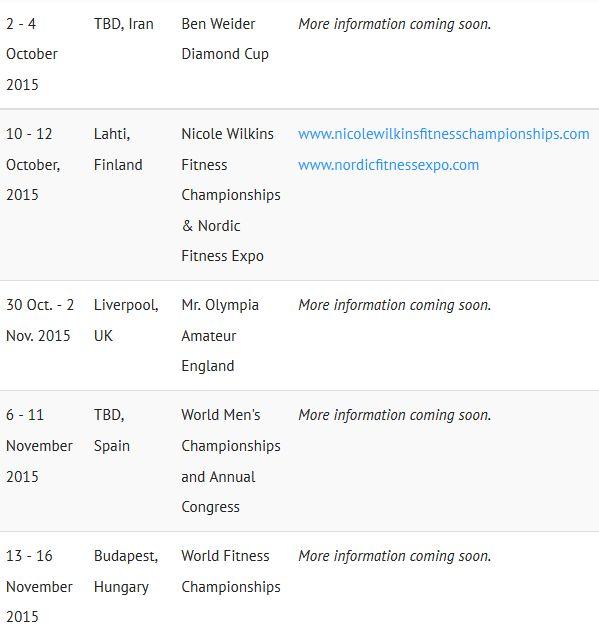 | | | | |
|---|---|---|---|
| 2 - 4 October 2015 | TBD, Iran | Ben Weider Diamond Cup | More information coming soon. |
| 10 - 12 October, 2015 | Lahti, Finland | Nicole Wilkins Fitness Championships & Nordic Fitness Expo | www.nicolewilkinsfitnesschampionships.com www.nordicfitnessexpo.com |
| 30 Oct. - 2 Nov. 2015 | Liverpool, UK | Mr. Olympia Amateur England | More information coming soon. |
| 6 - 11 November 2015 | TBD, Spain | World Men's Championships and Annual Congress | More information coming soon. |
| 13 - 16 November 2015 | Budapest, Hungary | World Fitness Championships | More information coming soon. |